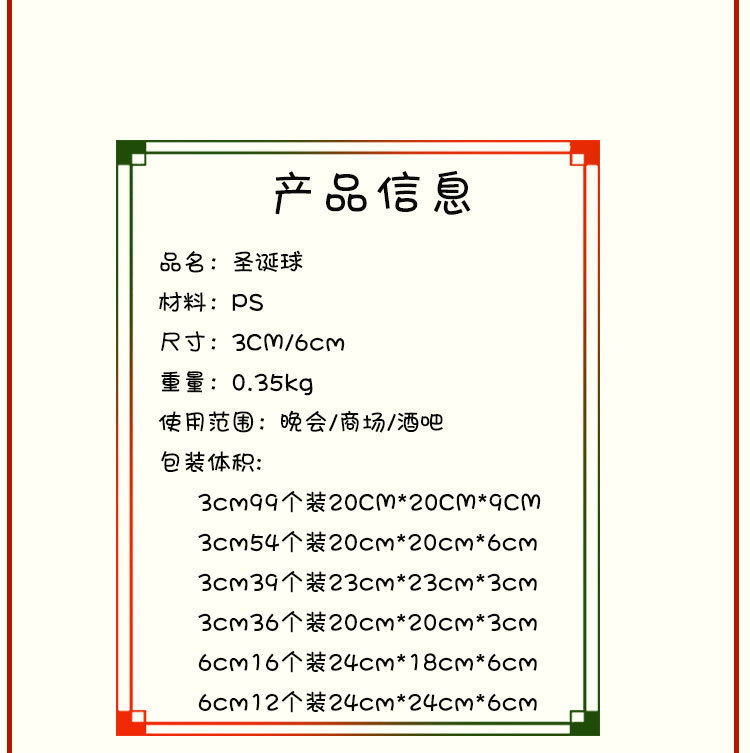 产品信息

品名：圣诞球

材料：PS

尺寸：3CM/6cm

重量：0.35kg

使用范围：晚会/商场/酒吧

包装体积:

3cm99个装20CM*20CM*9CM

3cm54个装20cm*20cm*6cm

3cm39个装23cm*23cm*3cm

3cm36个装20cm*20cm*3cm

6cm16个装24cm*18cm*6cm

6cm12个装24cm*24cm*6cm